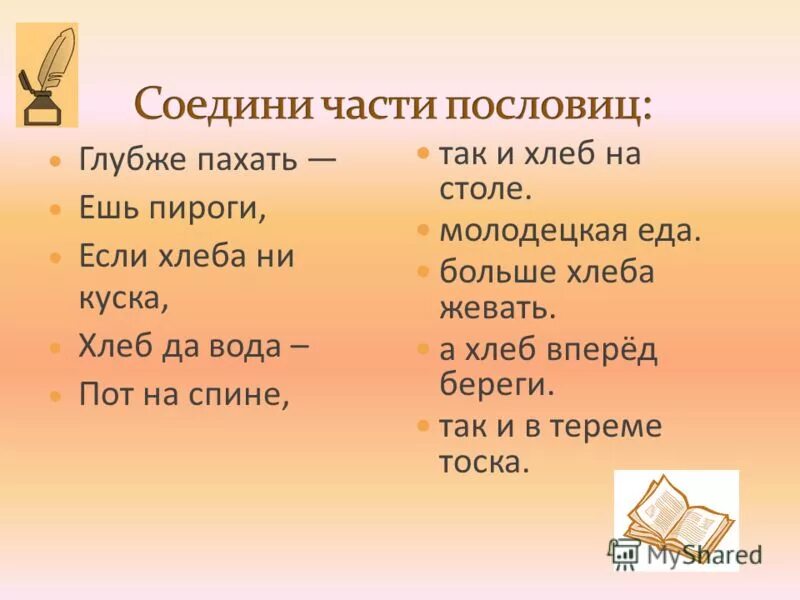 Соедини части пословиц:

• Глубже пахать —
• Ешь пироги,
• Если хлеба ни куска,
• Хлеб да вода –
• Пот на спине,

• так и хлеб на столе.
• молодецкая еда.
• больше хлеба жевать.
• а хлеб вперёд береги.
• так и в тереме тоска.

MyShared